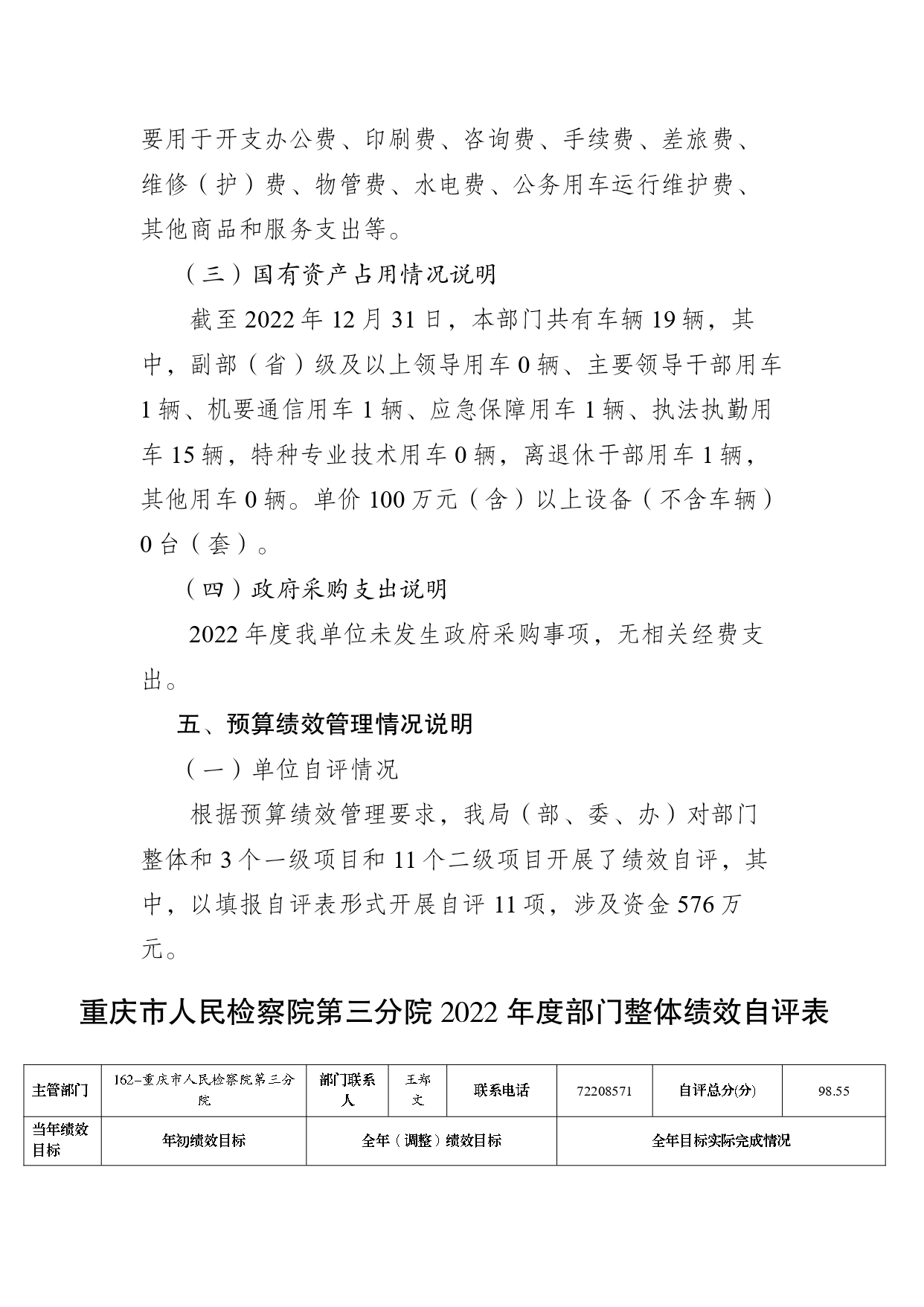 要用于开支办公费、印刷费、咨询费、手续费、差旅费、维修（护）费、物管费、水电费、公务用车运行维护费、其他商品和服务支出等。

（三）国有资产占用情况说明

截至 2022 年 12 月 31 日，本部门共有车辆 19 辆，其中，副部（省）级及以上领导用车 0 辆、主要领导干部用车 1 辆、机要通信用车 1 辆、应急保障用车 1 辆、执法执勤用车 15 辆，特种专业技术用车 0 辆，离退休干部用车 1 辆，其他用车 0 辆。单价 100 万元（含）以上设备（不含车辆）0 台（套）。

（四）政府采购支出说明

2022 年度我单位未发生政府采购事项，无相关经费支出。

五、预算绩效管理情况说明

（一）单位自评情况

根据预算绩效管理要求，我局（部、委、办）对部门整体和 3 个一级项目和 11 个二级项目开展了绩效自评，其中，以填报自评表形式开展自评 11 项，涉及资金 576 万元。

重庆市人民检察院第三分院 2022 年度部门整体绩效自评表

| 主管部门 | 162-重庆市人民检察院第三分院 | 部门联系人 | 王郑文 | 联系电话 | 72208571 | 自评总分(分) | 98.55 |
|---|---|---|---|---|---|---|---|
| 当年绩效目标 | 年初绩效目标 | 全年（调整）绩效目标 | | | 全年目标实际完成情况 | | |